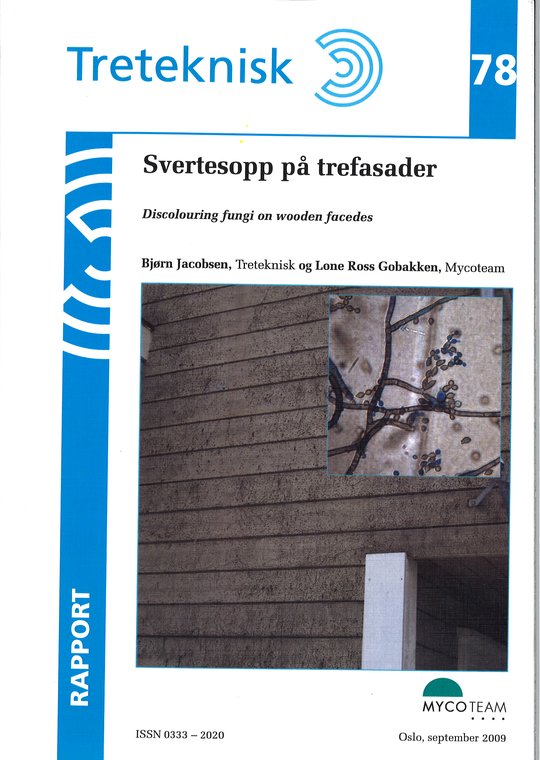 Treteknisk

78

Svertesopp på trefasader

Discolouring fungi on wooden facedes

Bjørn Jacobsen, Treteknisk og Lone Ross Gobakken, Mycoteam

RAPPORT

MYCOTEAM

ISSN 0333 – 2020

Oslo, september 2009